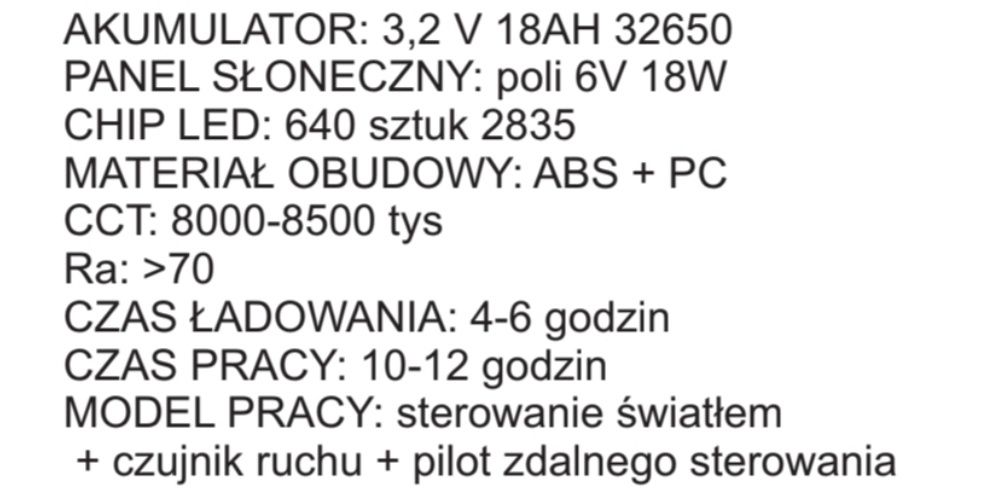 AKUMULATOR: 3,2 V 18AH 32650
PANEL SŁONECZNY: poli 6V 18W
CHIP LED: 640 sztuk 2835
MATERIAŁ OBUDOWY: ABS + PC
CCT: 8000-8500 tys
Ra: >70
CZAS ŁADOWANIA: 4-6 godzin
CZAS PRACY: 10-12 godzin
MODEL PRACY: sterowanie światłem + czujnik ruchu + pilot zdalnego sterowania